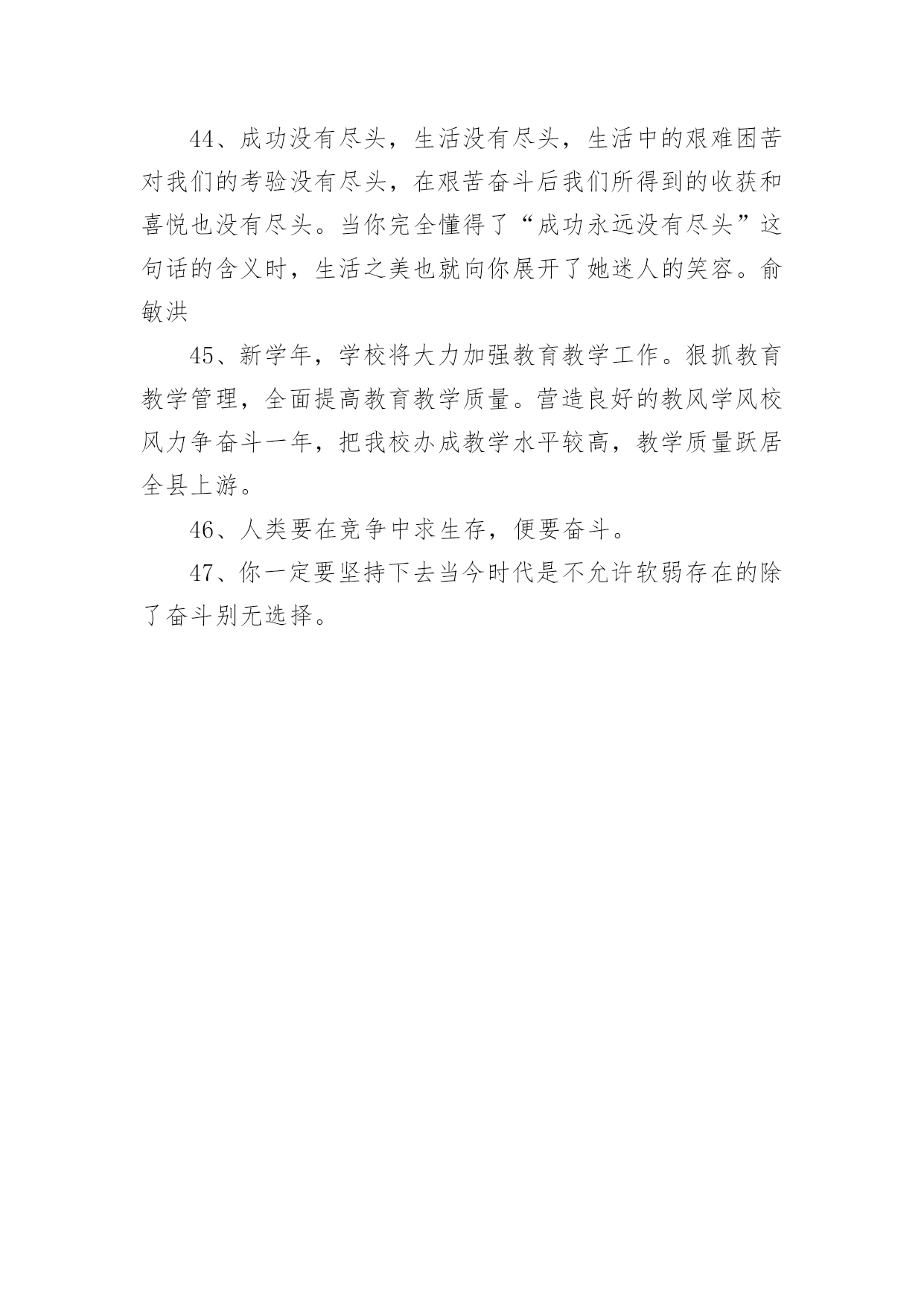 44、成功没有尽头，生活没有尽头，生活中的艰难困苦对我们的考验没有尽头，在艰苦奋斗后我们所得到的收获和喜悦也没有尽头。当你完全懂得了“成功永远没有尽头”这句话的含义时，生活之美也就向你展开了她迷人的笑容。俞敏洪

45、新学年，学校将大力加强教育教学工作。狠抓教育教学管理，全面提高教育教学质量。营造良好的教风学风校风力争奋斗一年，把我校办成教学水平较高，教学质量跃居全县上游。

46、人类要在竞争中求生存，便要奋斗。

47、你一定要坚持下去当今时代是不允许软弱存在的除了奋斗别无选择。